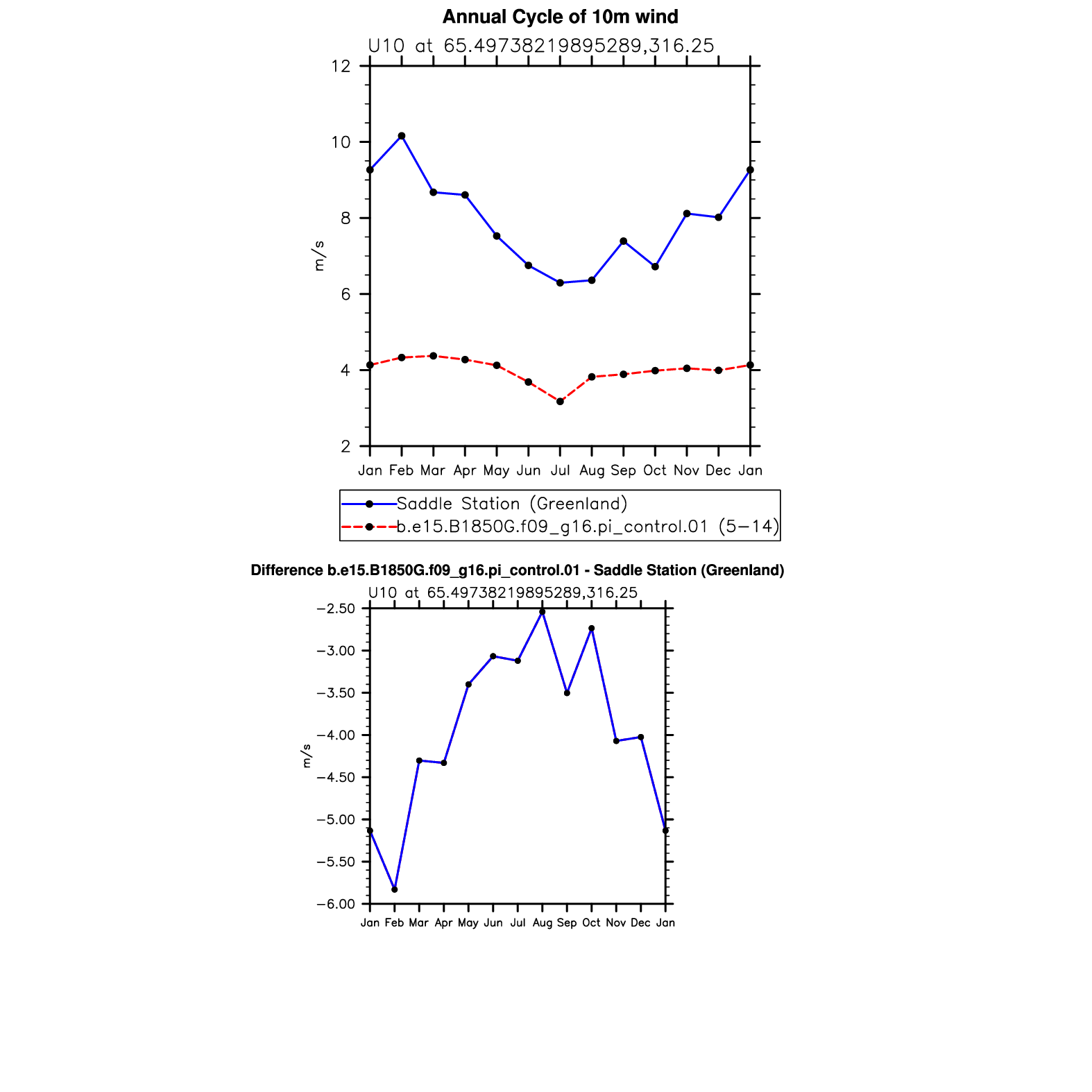 Annual Cycle of 10m wind

U10 at 65.49738219895289,316.25

12
10
8
6
4
2

m/s

Jan Feb Mar Apr May Jun Jul Aug Sep Oct Nov Dec Jan

Saddle Station (Greenland)
b.e15.B1850G.f09_g16.pi_control.01 (5−14)

Difference b.e15.B1850G.f09_g16.pi_control.01 - Saddle Station (Greenland)

U10 at 65.49738219895289,316.25

−2.50
−3.00
−3.50
−4.00
−4.50
−5.00
−5.50
−6.00

m/s

Jan Feb Mar Apr May Jun Jul Aug Sep Oct Nov Dec Jan